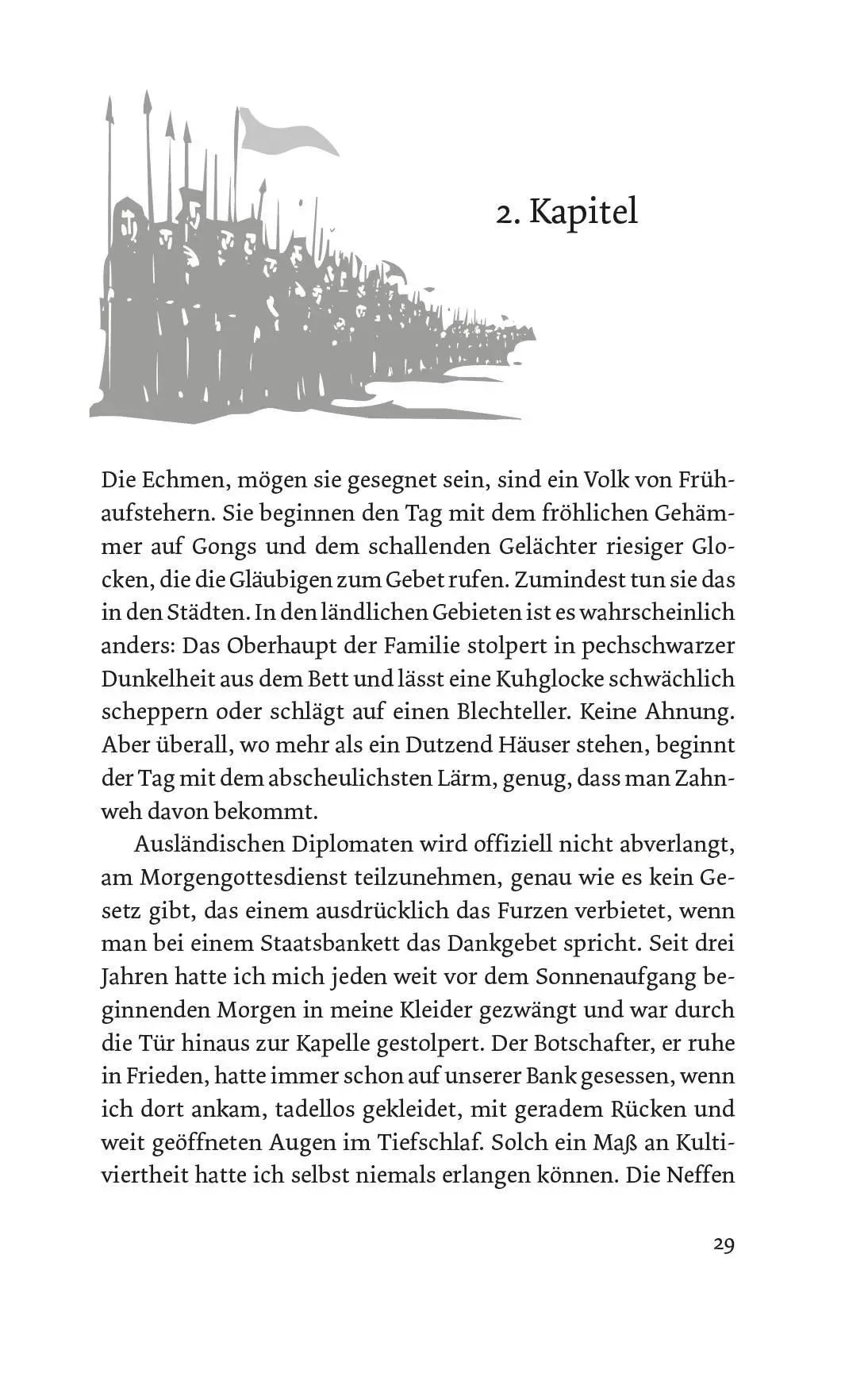 2. Kapitel

Die Echmen, mögen sie gesegnet sein, sind ein Volk von Frühaufstehern. Sie beginnen den Tag mit dem fröhlichen Gehämmer auf Gongs und dem schallenden Gelächter riesiger Glocken, die die Gläubigen zum Gebet rufen. Zumindest tun sie das in den Städten. In den ländlichen Gebieten ist es wahrscheinlich anders: Das Oberhaupt der Familie stolpert in pechschwarzer Dunkelheit aus dem Bett und lässt eine Kuhglocke schwächlich scheppern oder schlägt auf einen Blechteller. Keine Ahnung. Aber überall, wo mehr als ein Dutzend Häuser stehen, beginnt der Tag mit dem abscheulichsten Lärm, genug, dass man Zahnweh davon bekommt.

Ausländischen Diplomaten wird offiziell nicht abverlangt, am Morgengottesdienst teilzunehmen, genau wie es kein Gesetz gibt, das einem ausdrücklich das Furzen verbietet, wenn man bei einem Staatsbankett das Dankgebet spricht. Seit drei Jahren hatte ich mich jeden weit vor dem Sonnenaufgang beginnenden Morgen in meine Kleider gezwängt und war durch die Tür hinaus zur Kapelle gestolpert. Der Botschafter, er ruhe in Frieden, hatte immer schon auf unserer Bank gesessen, wenn ich dort ankam, tadellos gekleidet, mit geradem Rücken und weit geöffneten Augen im Tiefschlaf. Solch ein Maß an Kultiviertheit hatte ich selbst niemals erlangen können. Die Neffen

29